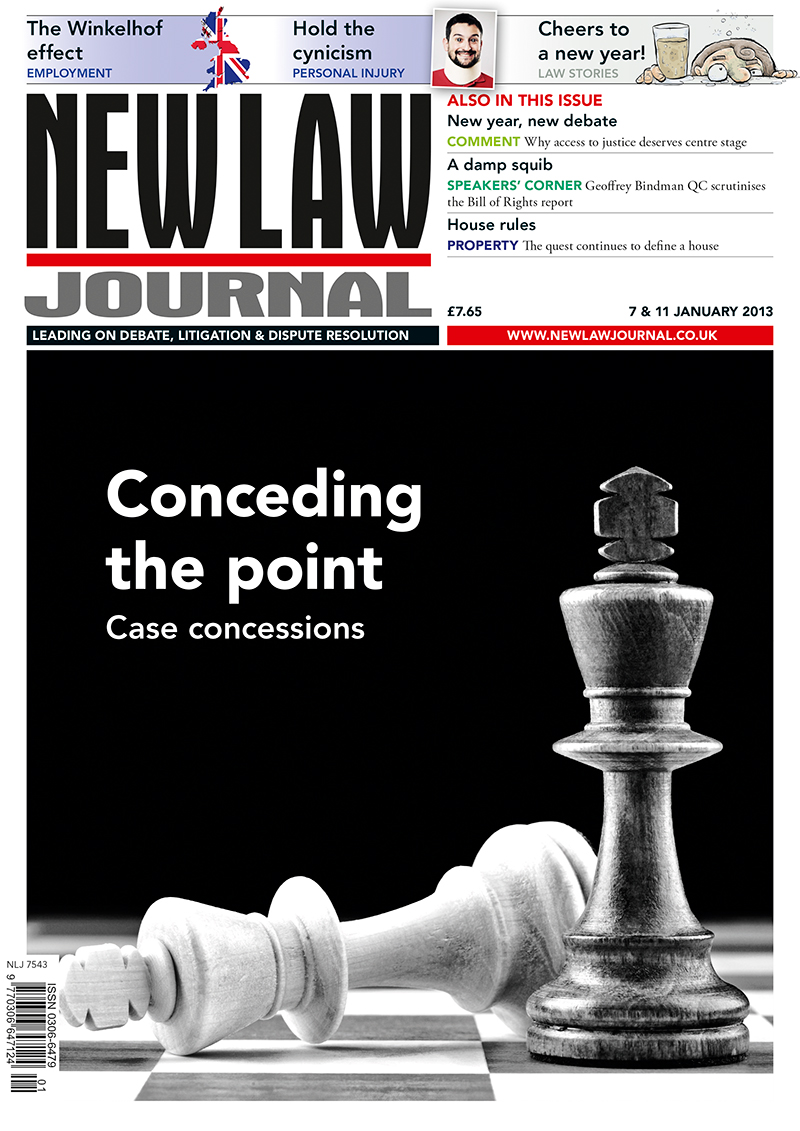 The Winkelhof effect
EMPLOYMENT

Hold the cynicism
PERSONAL INJURY

Cheers to a new year!
LAW STORIES

NEW LAW JOURNAL

ALSO IN THIS ISSUE

New year, new debate
COMMENT Why access to justice deserves centre stage

A damp squib
SPEAKERS' CORNER Geoffrey Bindman QC scrutinises the Bill of Rights report

House rules
PROPERTY The quest continues to define a house

£7.65

7 & 11 JANUARY 2013

LEADING ON DEBATE, LITIGATION & DISPUTE RESOLUTION

WWW.NEWLAWJOURNAL.CO.UK

Conceding the point
Case concessions

NLJ 7543

ISSN 0306-6479

9 770306 647124

01